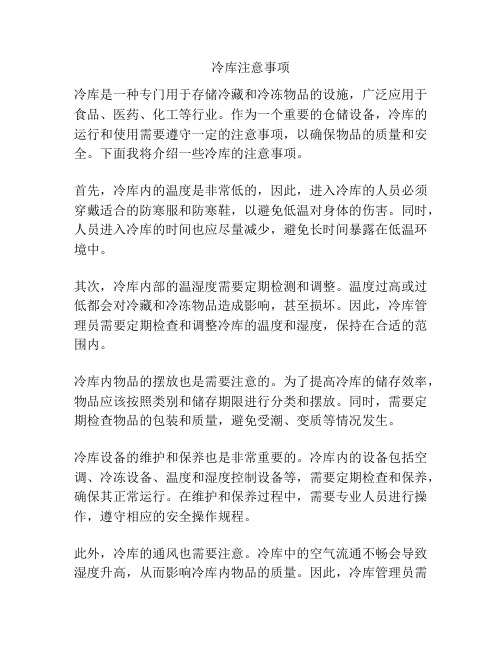 冷库注意事项

冷库是一种专门用于存储冷藏和冷冻物品的设施，广泛应用于食品、医药、化工等行业。作为一个重要的仓储设备，冷库的运行和使用需要遵守一定的注意事项，以确保物品的质量和安全。下面我将介绍一些冷库的注意事项。

首先，冷库内的温度是非常低的，因此，进入冷库的人员必须穿戴适合的防寒服和防寒鞋，以避免低温对身体的伤害。同时，人员进入冷库的时间也应尽量减少，避免长时间暴露在低温环境中。

其次，冷库内部的温湿度需要定期检测和调整。温度过高或过低都会对冷藏和冷冻物品造成影响，甚至损坏。因此，冷库管理员需要定期检查和调整冷库的温度和湿度，保持在合适的范围内。

冷库内物品的摆放也是需要注意的。为了提高冷库的储存效率，物品应该按照类别和储存期限进行分类和摆放。同时，需要定期检查物品的包装和质量，避免受潮、变质等情况发生。

冷库设备的维护和保养也是非常重要的。冷库内的设备包括空调、冷冻设备、温度和湿度控制设备等，需要定期检查和保养，确保其正常运行。在维护和保养过程中，需要专业人员进行操作，遵守相应的安全操作规程。

此外，冷库的通风也需要注意。冷库中的空气流通不畅会导致湿度升高，从而影响冷库内物品的质量。因此，冷库管理员需